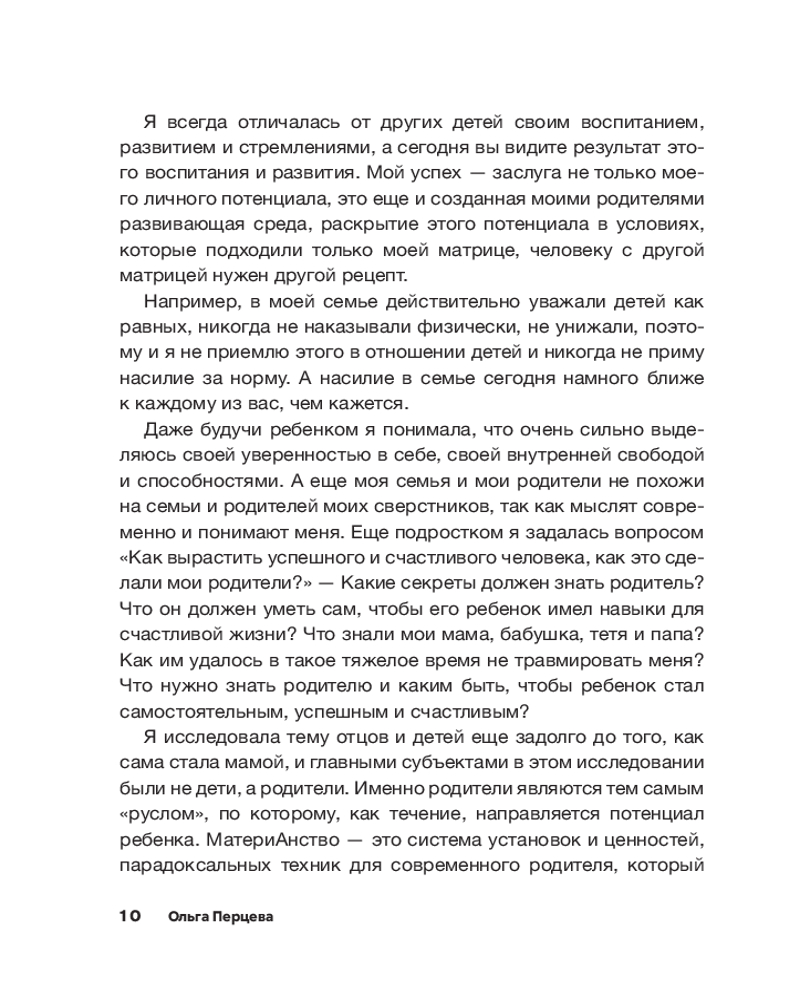 Я всегда отличалась от других детей своим воспитанием, развитием и стремлениями, а сегодня вы видите результат этого воспитания и развития. Мой успех — заслуга не только моего личного потенциала, это еще и созданная моими родителями развивающая среда, раскрытие этого потенциала в условиях, которые подходили только моей матрице, человеку с другой матрицей нужен другой рецепт.

Например, в моей семье действительно уважали детей как равных, никогда не наказывали физически, не унижали, поэтому и я не приемлю этого в отношении детей и никогда не приму насилие за норму. А насилие в семье сегодня намного ближе к каждому из вас, чем кажется.

Даже будучи ребенком я понимала, что очень сильно выделяюсь своей уверенностью в себе, своей внутренней свободой и способностями. А еще моя семья и мои родители не похожи на семьи и родителей моих сверстников, так как мыслят современно и понимают меня. Еще подростком я задалась вопросом «Как вырастить успешного и счастливого человека, как это сделали мои родители?» — Какие секреты должен знать родитель? Что он должен уметь сам, чтобы его ребенок имел навыки для счастливой жизни? Что знали мои мама, бабушка, тетя и папа? Как им удалось в такое тяжелое время не травмировать меня? Что нужно знать родителю и каким быть, чтобы ребенок стал самостоятельным, успешным и счастливым?

Я исследовала тему отцов и детей еще задолго до того, как сама стала мамой, и главными субъектами в этом исследовании были не дети, а родители. Именно родители являются тем самым «руслом», по которому, как течение, направляется потенциал ребенка. МатериАнство — это система установок и ценностей, парадоксальных техник для современного родителя, который

10 Ольга Перцева